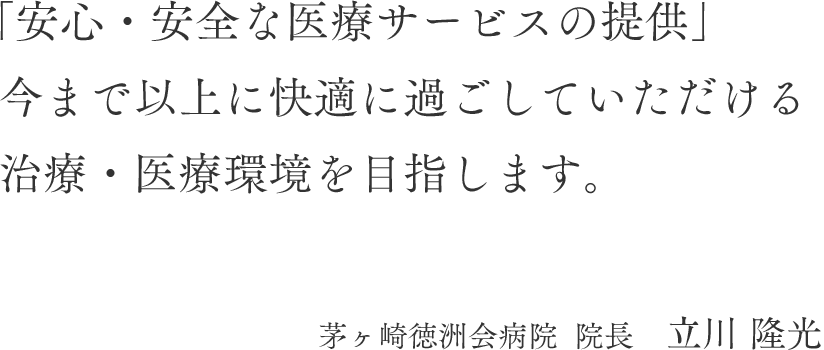 「安心・安全な医療サービスの提供」
今まで以上に快適に過ごしていただける
治療・医療環境を目指します。

茅ヶ崎徳洲会病院 院長　立川 隆光